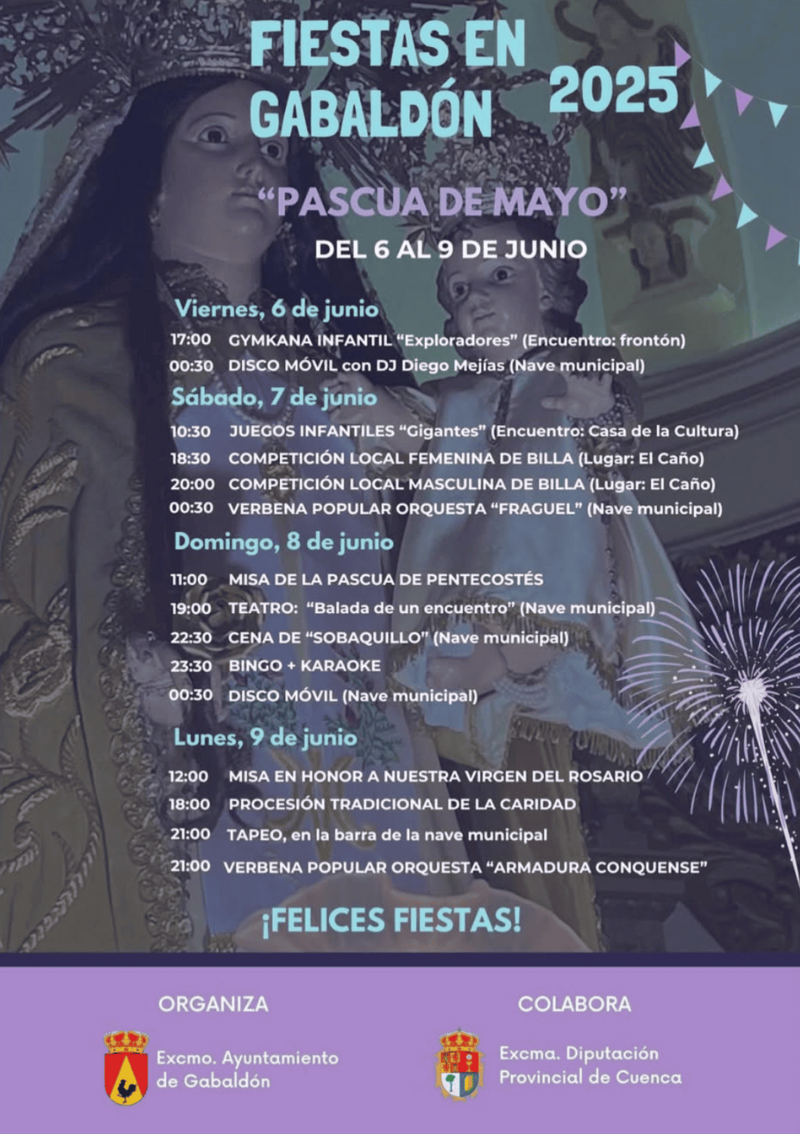 FIESTAS EN GABALDÓN 2025

"PASCUA DE MAYO"

DEL 6 AL 9 DE JUNIO

Viernes, 6 de junio

17:00 GYMKANA INFANTIL "Exploradores" (Encuentro: frontón)
00:30 DISCO MÓVIL con DJ Diego Mejías (Nave municipal)

Sábado, 7 de junio

10:30 JUEGOS INFANTILES "Gigantes" (Encuentro: Casa de la Cultura)
18:30 COMPETICIÓN LOCAL FEMENINA DE BILLA (Lugar: El Caño)
20:00 COMPETICIÓN LOCAL MASCULINA DE BILLA (Lugar: El Caño)
00:30 VERBENA POPULAR ORQUESTA "FRAGUEL" (Nave municipal)

Domingo, 8 de junio

11:00 MISA DE LA PASCUA DE PENTECOSTÉS
19:00 TEATRO: "Balada de un encuentro" (Nave municipal)
22:30 CENA DE "SOBAQUILLO" (Nave municipal)
23:30 BINGO + KARAOKE
00:30 DISCO MÓVIL (Nave municipal)

Lunes, 9 de junio

12:00 MISA EN HONOR A NUESTRA VIRGEN DEL ROSARIO
18:00 PROCESIÓN TRADICIONAL DE LA CARIDAD
21:00 TAPEO, en la barra de la nave municipal
21:00 VERBENA POPULAR ORQUESTA "ARMADURA CONQUENSE"

¡FELICES FIESTAS!

ORGANIZA

Excmo. Ayuntamiento de Gabaldón

COLABORA

Excma. Diputación Provincial de Cuenca